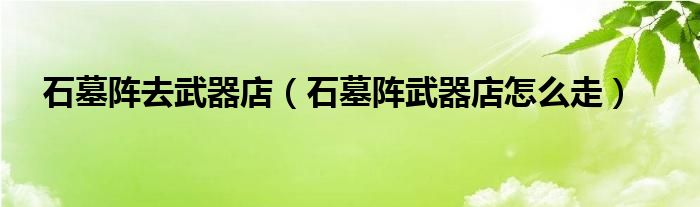 石墓阵去武器店（石墓阵武器店怎么走）